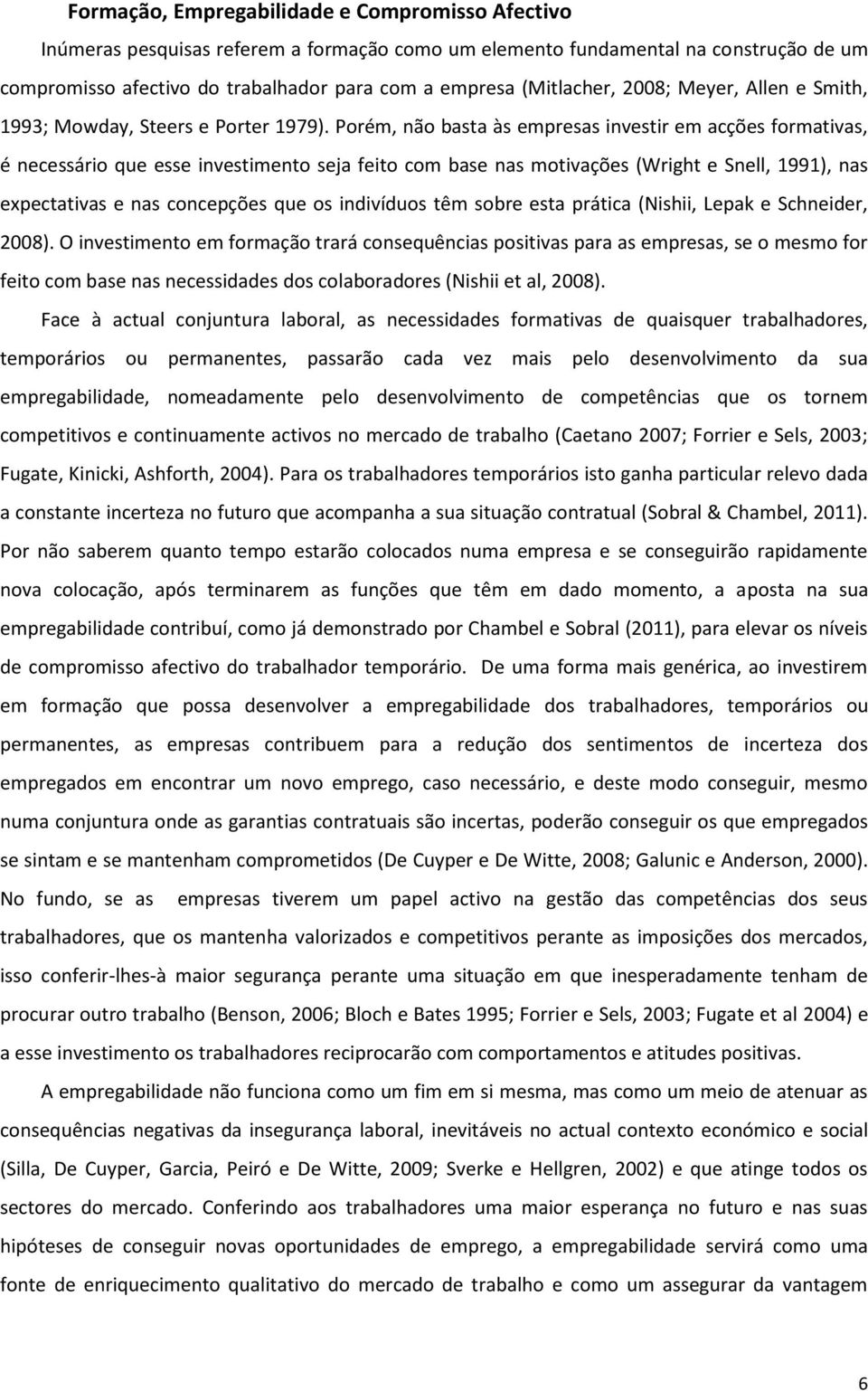 Formação, Empregabilidade e Compromisso Afectivo

Inúmeras pesquisas referem a formação como um elemento fundamental na construção de um compromisso afectivo do trabalhador para com a empresa (Mitlacher, 2008; Meyer, Allen e Smith, 1993; Mowday, Steers e Porter 1979). Porém, não basta às empresas investir em acções formativas, é necessário que esse investimento seja feito com base nas motivações (Wright e Snell, 1991), nas expectativas e nas concepções que os indivíduos têm sobre esta prática (Nishii, Lepak e Schneider, 2008). O investimento em formação trará consequências positivas para as empresas, se o mesmo for feito com base nas necessidades dos colaboradores (Nishii et al, 2008).

Face à actual conjuntura laboral, as necessidades formativas de quaisquer trabalhadores, temporários ou permanentes, passarão cada vez mais pelo desenvolvimento da sua empregabilidade, nomeadamente pelo desenvolvimento de competências que os tornem competitivos e continuamente activos no mercado de trabalho (Caetano 2007; Forrier e Sels, 2003; Fugate, Kinicki, Ashforth, 2004). Para os trabalhadores temporários isto ganha particular relevo dada a constante incerteza no futuro que acompanha a sua situação contratual (Sobral & Chambel, 2011). Por não saberem quanto tempo estarão colocados numa empresa e se conseguirão rapidamente nova colocação, após terminarem as funções que têm em dado momento, a aposta na sua empregabilidade contribuí, como já demonstrado por Chambel e Sobral (2011), para elevar os níveis de compromisso afectivo do trabalhador temporário. De uma forma mais genérica, ao investirem em formação que possa desenvolver a empregabilidade dos trabalhadores, temporários ou permanentes, as empresas contribuem para a redução dos sentimentos de incerteza dos empregados em encontrar um novo emprego, caso necessário, e deste modo conseguir, mesmo numa conjuntura onde as garantias contratuais são incertas, poderão conseguir os que empregados se sintam e se mantenham comprometidos (De Cuyper e De Witte, 2008; Galunic e Anderson, 2000). No fundo, se as empresas tiverem um papel activo na gestão das competências dos seus trabalhadores, que os mantenha valorizados e competitivos perante as imposições dos mercados, isso conferir-lhes-à maior segurança perante uma situação em que inesperadamente tenham de procurar outro trabalho (Benson, 2006; Bloch e Bates 1995; Forrier e Sels, 2003; Fugate et al 2004) e a esse investimento os trabalhadores reciprocarão com comportamentos e atitudes positivas.

A empregabilidade não funciona como um fim em si mesma, mas como um meio de atenuar as consequências negativas da insegurança laboral, inevitáveis no actual contexto económico e social (Silla, De Cuyper, Garcia, Peiró e De Witte, 2009; Sverke e Hellgren, 2002) e que atinge todos os sectores do mercado. Conferindo aos trabalhadores uma maior esperança no futuro e nas suas hipóteses de conseguir novas oportunidades de emprego, a empregabilidade servirá como uma fonte de enriquecimento qualitativo do mercado de trabalho e como um assegurar da vantagem

6